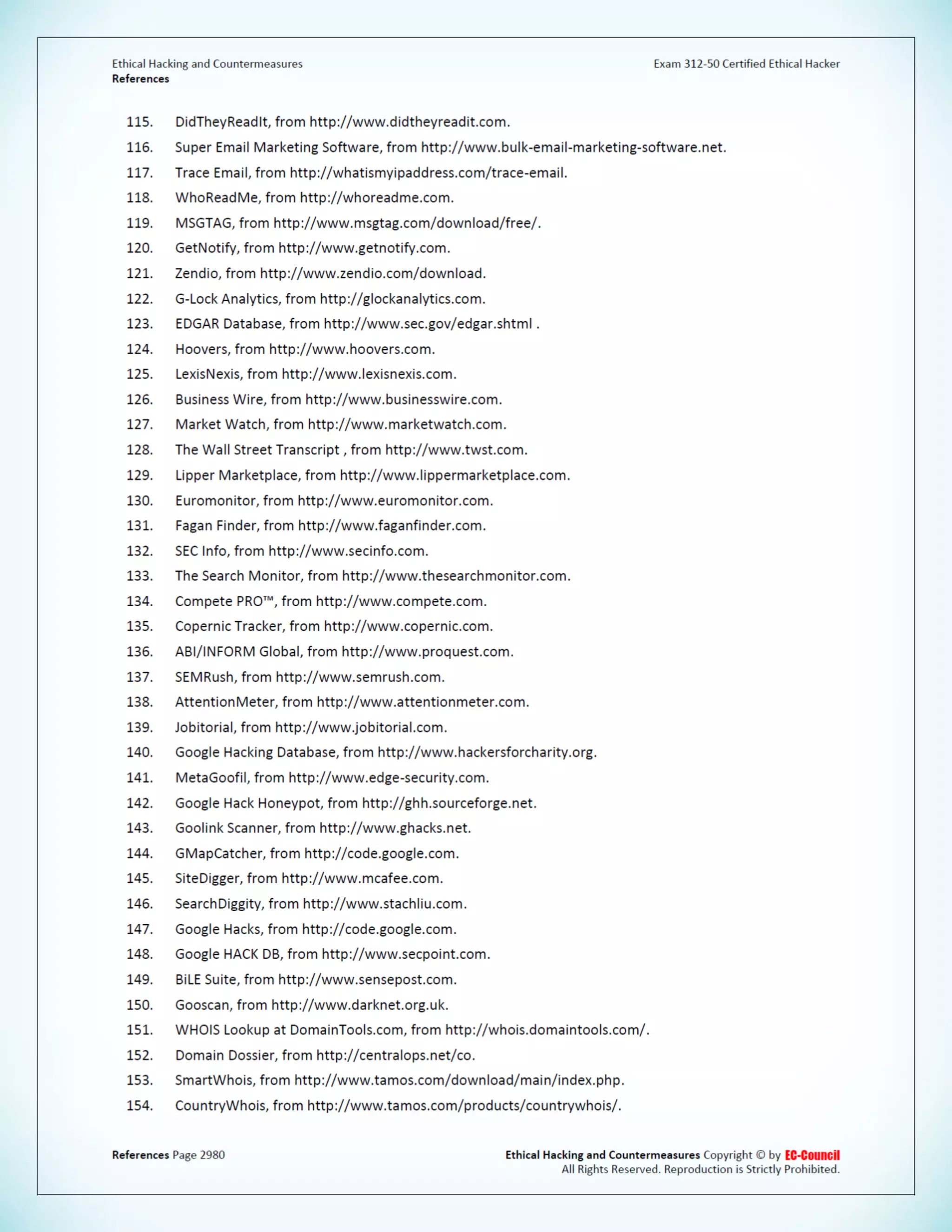 Ethical Hacking and Countermeasures
References

Exam 312-50 Certified Ethical Hacker

115. DidTheyReadIt, from http://www.didtheyreadit.com.

116. Super Email Marketing Software, from http://www.bulk-email-marketing-software.net.

117. Trace Email, from http://whatismyipaddress.com/trace-email.

118. WhoReadMe, from http://whoreadme.com.

119. MSGTAG, from http://www.msgtag.com/download/free/.

120. GetNotify, from http://www.getnotify.com.

121. Zendio, from http://www.zendio.com/download.

122. G-Lock Analytics, from http://glockanalytics.com.

123. EDGAR Database, from http://www.sec.gov/edgar.shtml .

124. Hoovers, from http://www.hoovers.com.

125. LexisNexis, from http://www.lexisnexis.com.

126. Business Wire, from http://www.businesswire.com.

127. Market Watch, from http://www.marketwatch.com.

128. The Wall Street Transcript , from http://www.twst.com.

129. Lipper Marketplace, from http://www.lippermarketplace.com.

130. Euromonitor, from http://www.euromonitor.com.

131. Fagan Finder, from http://www.faganfinder.com.

132. SEC Info, from http://www.secinfo.com.

133. The Search Monitor, from http://www.thesearchmonitor.com.

134. Compete PRO™, from http://www.compete.com.

135. Copernic Tracker, from http://www.copernic.com.

136. ABI/INFORM Global, from http://www.proquest.com.

137. SEMRush, from http://www.semrush.com.

138. AttentionMeter, from http://www.attentionmeter.com.

139. Jobitorial, from http://www.jobitorial.com.

140. Google Hacking Database, from http://www.hackersforcharity.org.

141. MetaGoofil, from http://www.edge-security.com.

142. Google Hack Honeypot, from http://ghh.sourceforge.net.

143. Goolink Scanner, from http://www.ghacks.net.

144. GMapCatcher, from http://code.google.com.

145. SiteDigger, from http://www.mcafee.com.

146. SearchDiggity, from http://www.stachliu.com.

147. Google Hacks, from http://code.google.com.

148. Google HACK DB, from http://www.secpoint.com.

149. BiLE Suite, from http://www.sensepost.com.

150. Gooscan, from http://www.darknet.org.uk.

151. WHOIS Lookup at DomainTools.com, from http://whois.domaintools.com/.

152. Domain Dossier, from http://centralops.net/co.

153. SmartWhois, from http://www.tamos.com/download/main/index.php.

154. CountryWhois, from http://www.tamos.com/products/countrywhois/.

References Page 2980

Ethical Hacking and Countermeasures Copyright © by EC-Council
All Rights Reserved. Reproduction is Strictly Prohibited.